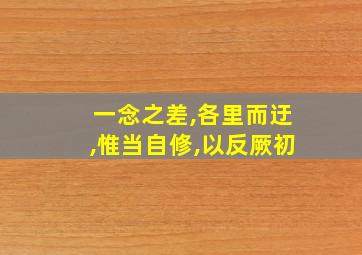 一念之差,各里而迁,惟当自修,以反厥初